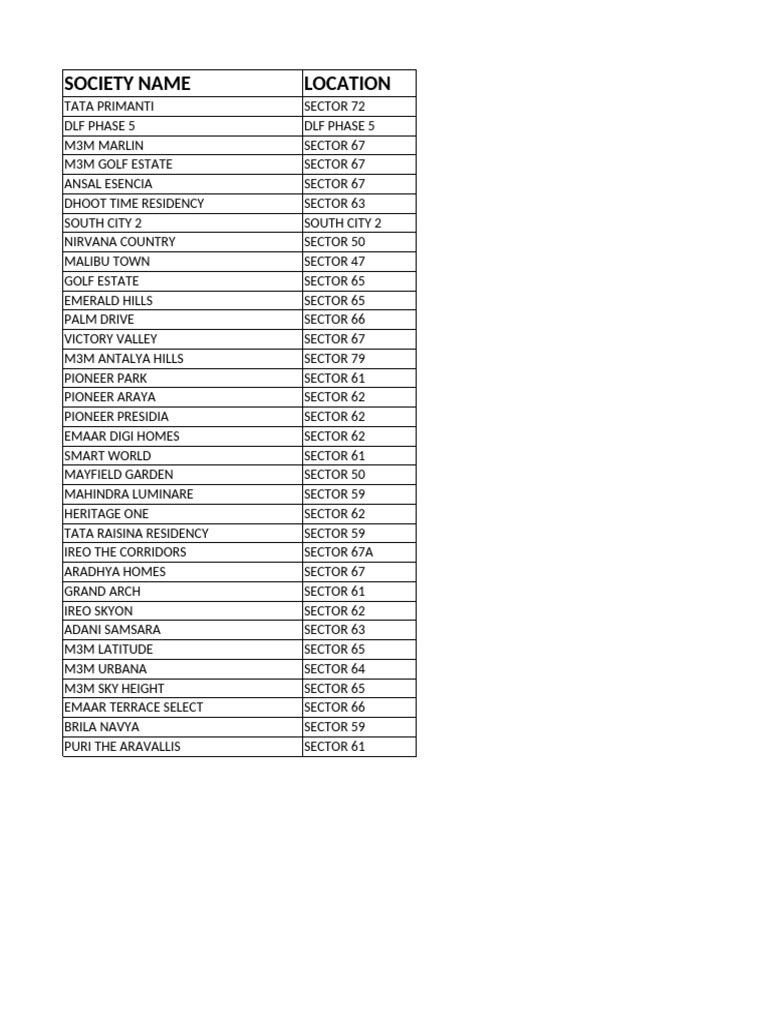 | SOCIETY NAME | LOCATION |
|---|---|
| TATA PRIMANTI | SECTOR 72 |
| DLF PHASE 5 | DLF PHASE 5 |
| M3M MARLIN | SECTOR 67 |
| M3M GOLF ESTATE | SECTOR 67 |
| ANSAL ESENCIA | SECTOR 67 |
| DHOOT TIME RESIDENCY | SECTOR 63 |
| SOUTH CITY 2 | SOUTH CITY 2 |
| NIRVANA COUNTRY | SECTOR 50 |
| MALIBU TOWN | SECTOR 47 |
| GOLF ESTATE | SECTOR 65 |
| EMERALD HILLS | SECTOR 65 |
| PALM DRIVE | SECTOR 66 |
| VICTORY VALLEY | SECTOR 67 |
| M3M ANTALYA HILLS | SECTOR 79 |
| PIONEER PARK | SECTOR 61 |
| PIONEER ARAYA | SECTOR 62 |
| PIONEER PRESIDIA | SECTOR 62 |
| EMAAR DIGI HOMES | SECTOR 62 |
| SMART WORLD | SECTOR 61 |
| MAYFIELD GARDEN | SECTOR 50 |
| MAHINDRA LUMINARE | SECTOR 59 |
| HERITAGE ONE | SECTOR 62 |
| TATA RAISINA RESIDENCY | SECTOR 59 |
| IREO THE CORRIDORS | SECTOR 67A |
| ARADHYA HOMES | SECTOR 67 |
| GRAND ARCH | SECTOR 61 |
| IREO SKYON | SECTOR 62 |
| ADANI SAMSARA | SECTOR 63 |
| M3M LATITUDE | SECTOR 65 |
| M3M URBANA | SECTOR 64 |
| M3M SKY HEIGHT | SECTOR 65 |
| EMAAR TERRACE SELECT | SECTOR 66 |
| BRILA NAVYA | SECTOR 59 |
| PURI THE ARAVALLIS | SECTOR 61 |